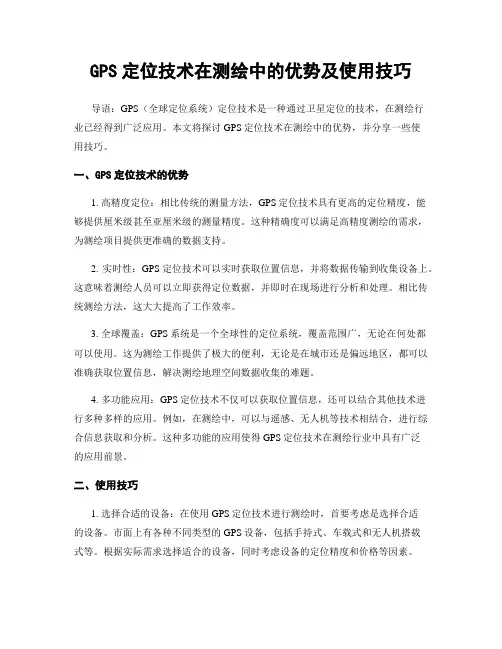 GPS 定位技术在测绘中的优势及使用技巧

导语：GPS（全球定位系统）定位技术是一种通过卫星定位的技术，在测绘行业已经得到广泛应用。本文将探讨 GPS 定位技术在测绘中的优势，并分享一些使用技巧。

一、GPS 定位技术的优势

1. 高精度定位：相比传统的测量方法，GPS 定位技术具有更高的定位精度，能够提供厘米级甚至亚厘米级的测量精度。这种精确度可以满足高精度测绘的需求，为测绘项目提供更准确的数据支持。

2. 实时性：GPS 定位技术可以实时获取位置信息，并将数据传输到收集设备上。这意味着测绘人员可以立即获得定位数据，并即时在现场进行分析和处理。相比传统测绘方法，这大大提高了工作效率。

3. 全球覆盖：GPS 系统是一个全球性的定位系统，覆盖范围广，无论在何处都可以使用。这为测绘工作提供了极大的便利，无论是在城市还是偏远地区，都可以准确获取位置信息，解决测绘地理空间数据收集的难题。

4. 多功能应用：GPS 定位技术不仅可以获取位置信息，还可以结合其他技术进行多种多样的应用。例如，在测绘中，可以与遥感、无人机等技术相结合，进行综合信息获取和分析。这种多功能的应用使得 GPS 定位技术在测绘行业中具有广泛的应用前景。

二、使用技巧

1. 选择合适的设备：在使用 GPS 定位技术进行测绘时，首要考虑是选择合适的设备。市面上有各种不同类型的 GPS 设备，包括手持式、车载式和无人机搭载式等。根据实际需求选择适合的设备，同时考虑设备的定位精度和价格等因素。